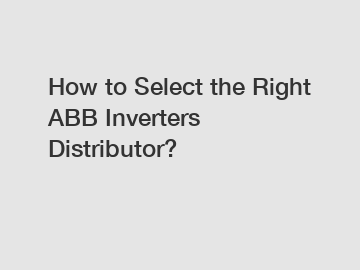 How to Select the Right ABB Inverters Distributor?